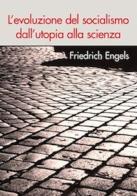 L'evoluzione del socialismo dall'utopia alla scienza

Friedrich Engels